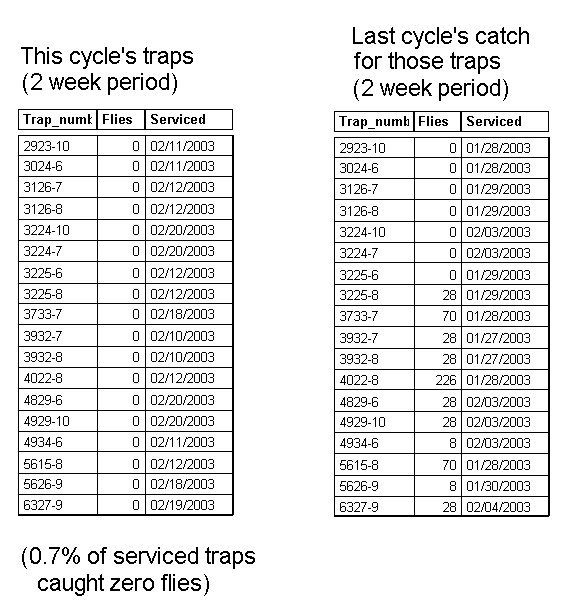 This cycle's traps
(2 week period)

| Trap_numb | Flies | Serviced |
|---|---|---|
| 2923-10 | 0 | 02/11/2003 |
| 3024-6 | 0 | 02/11/2003 |
| 3126-7 | 0 | 02/12/2003 |
| 3126-8 | 0 | 02/12/2003 |
| 3224-10 | 0 | 02/20/2003 |
| 3224-7 | 0 | 02/20/2003 |
| 3225-6 | 0 | 02/12/2003 |
| 3225-8 | 0 | 02/12/2003 |
| 3733-7 | 0 | 02/18/2003 |
| 3932-7 | 0 | 02/10/2003 |
| 3932-8 | 0 | 02/10/2003 |
| 4022-8 | 0 | 02/12/2003 |
| 4829-6 | 0 | 02/20/2003 |
| 4929-10 | 0 | 02/20/2003 |
| 4934-6 | 0 | 02/11/2003 |
| 5615-8 | 0 | 02/12/2003 |
| 5626-9 | 0 | 02/18/2003 |
| 6327-9 | 0 | 02/19/2003 |

(0.7% of serviced traps caught zero flies)

Last cycle's catch for those traps
(2 week period)

| Trap_numb | Flies | Serviced |
|---|---|---|
| 2923-10 | 0 | 01/28/2003 |
| 3024-6 | 0 | 01/28/2003 |
| 3126-7 | 0 | 01/29/2003 |
| 3126-8 | 0 | 01/29/2003 |
| 3224-10 | 0 | 02/03/2003 |
| 3224-7 | 0 | 02/03/2003 |
| 3225-6 | 0 | 01/29/2003 |
| 3225-8 | 28 | 01/29/2003 |
| 3733-7 | 70 | 01/28/2003 |
| 3932-7 | 28 | 01/27/2003 |
| 3932-8 | 28 | 01/27/2003 |
| 4022-8 | 226 | 01/28/2003 |
| 4829-6 | 28 | 02/03/2003 |
| 4929-10 | 28 | 02/03/2003 |
| 4934-6 | 8 | 02/03/2003 |
| 5615-8 | 70 | 01/28/2003 |
| 5626-9 | 8 | 01/30/2003 |
| 6327-9 | 28 | 02/04/2003 |